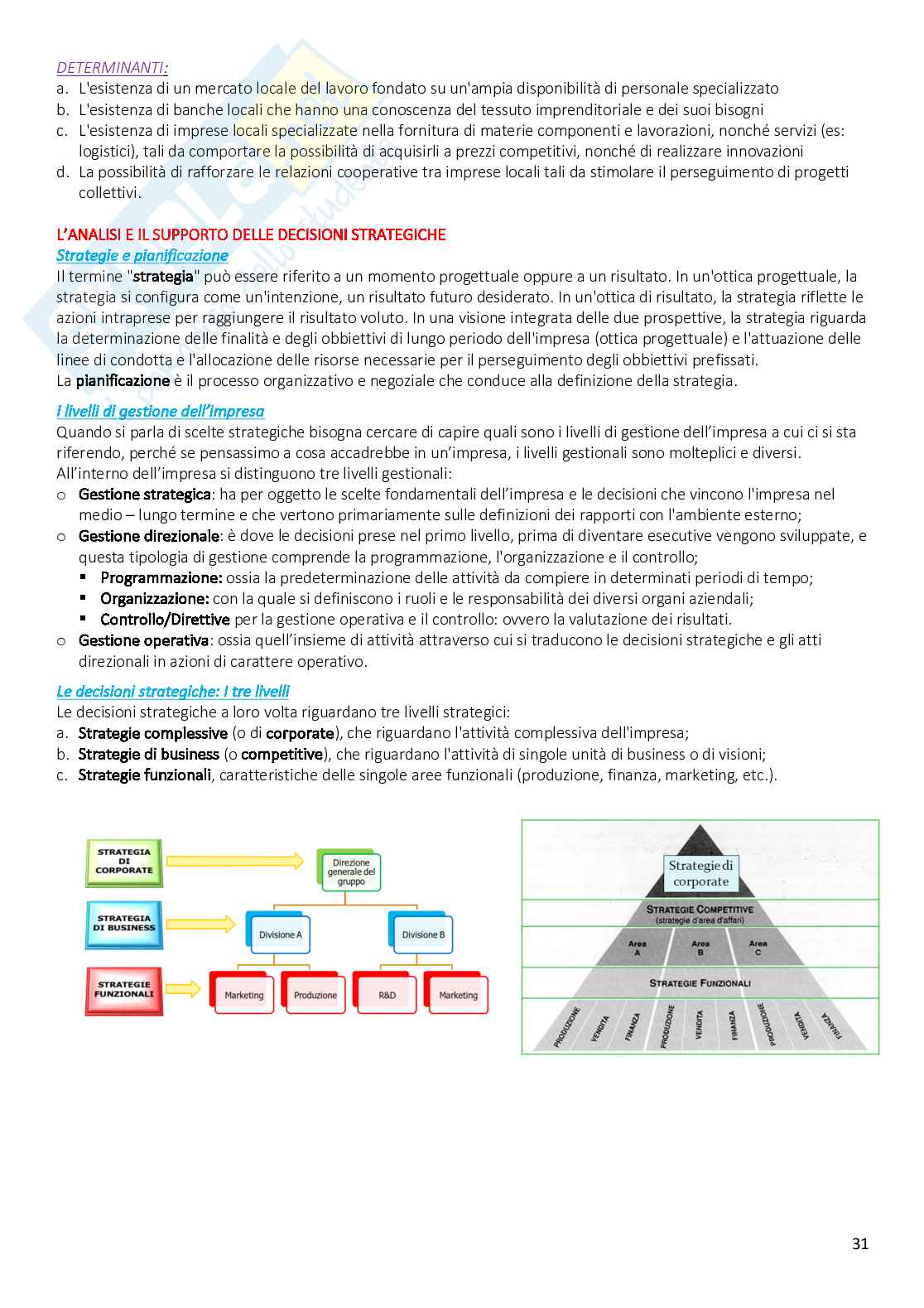 DETERMINANTI:
a. L'esistenza di un mercato locale del lavoro fondato su un'ampia disponibilità di personale specializzato
b. L'esistenza di banche locali che hanno una conoscenza del tessuto imprenditoriale e dei suoi bisogni
c. L'esistenza di imprese locali specializzate nella fornitura di materie componenti e lavorazioni, nonché servizi (es: logistici), tali da comportare la possibilità di acquisirli a prezzi competitivi, nonché di realizzare innovazioni
d. La possibilità di rafforzare le relazioni cooperative tra imprese locali tali da stimolare il perseguimento di progetti collettivi.

L'ANALISI E IL SUPPORTO DELLE DECISIONI STRATEGICHE
Strategie e pianificazione
Il termine "strategia" può essere riferito a un momento progettuale oppure a un risultato. In un'ottica progettuale, la strategia si configura come un'intenzione, un risultato futuro desiderato. In un'ottica di risultato, la strategia riflette le azioni intraprese per raggiungere il risultato voluto. In una visione integrata delle due prospettive, la strategia riguarda la determinazione delle finalità e degli obbiettivi di lungo periodo dell'impresa (ottica progettuale) e l'attuazione delle linee di condotta e l'allocazione delle risorse necessarie per il perseguimento degli obbiettivi prefissati.
La pianificazione è il processo organizzativo e negoziale che conduce alla definizione della strategia.

I livelli di gestione dell'impresa
Quando si parla di scelte strategiche bisogna cercare di capire quali sono i livelli di gestione dell'impresa a cui ci si sta riferendo, perché se pensassimo a cosa accadrebbe in un'impresa, i livelli gestionali sono molteplici e diversi.
All'interno dell'impresa si distinguono tre livelli gestionali:
o Gestione strategica: ha per oggetto le scelte fondamentali dell'impresa e le decisioni che vincono l'impresa nel medio – lungo termine e che vertono primariamente sulle definizioni dei rapporti con l'ambiente esterno;
o Gestione direzionale: è dove le decisioni prese nel primo livello, prima di diventare esecutive vengono sviluppate, e questa tipologia di gestione comprende la programmazione, l'organizzazione e il controllo;
▪ Programmazione: ossia la predeterminazione delle attività da compiere in determinati periodi di tempo;
▪ Organizzazione: con la quale si definiscono i ruoli e le responsabilità dei diversi organi aziendali;
▪ Controllo/Direttive per la gestione operativa e il controllo: ovvero la valutazione dei risultati.
o Gestione operativa: ossia quell'insieme di attività attraverso cui si traducono le decisioni strategiche e gli atti direzionali in azioni di carattere operativo.

Le decisioni strategiche: I tre livelli
Le decisioni strategiche a loro volta riguardano tre livelli strategici:
a. Strategie complessive (o di corporate), che riguardano l'attività complessiva dell'impresa;
b. Strategie di business (o competitive), che riguardano l'attività di singole unità di business o di visioni;
c. Strategie funzionali, caratteristiche delle singole aree funzionali (produzione, finanza, marketing, etc.).

STRATEGIA DI CORPORATE
STRATEGIA DI BUSINESS
STRATEGIE FUNZIONALI
Direzione generale del gruppo
Divisione A
Divisione B
Marketing
Produzione
R&D
Marketing

Strategie di corporate
STRATEGIE COMPETITIVE
(strategie d'area d'affari)
Area A
Area B
Area C
STRATEGIE FUNZIONALI
PRODUZIONE
VENDITA
FINANZA
PRODUZIONE
VENDITA
FINANZA
PRODUZIONE
VENDITA
FINANZA

31